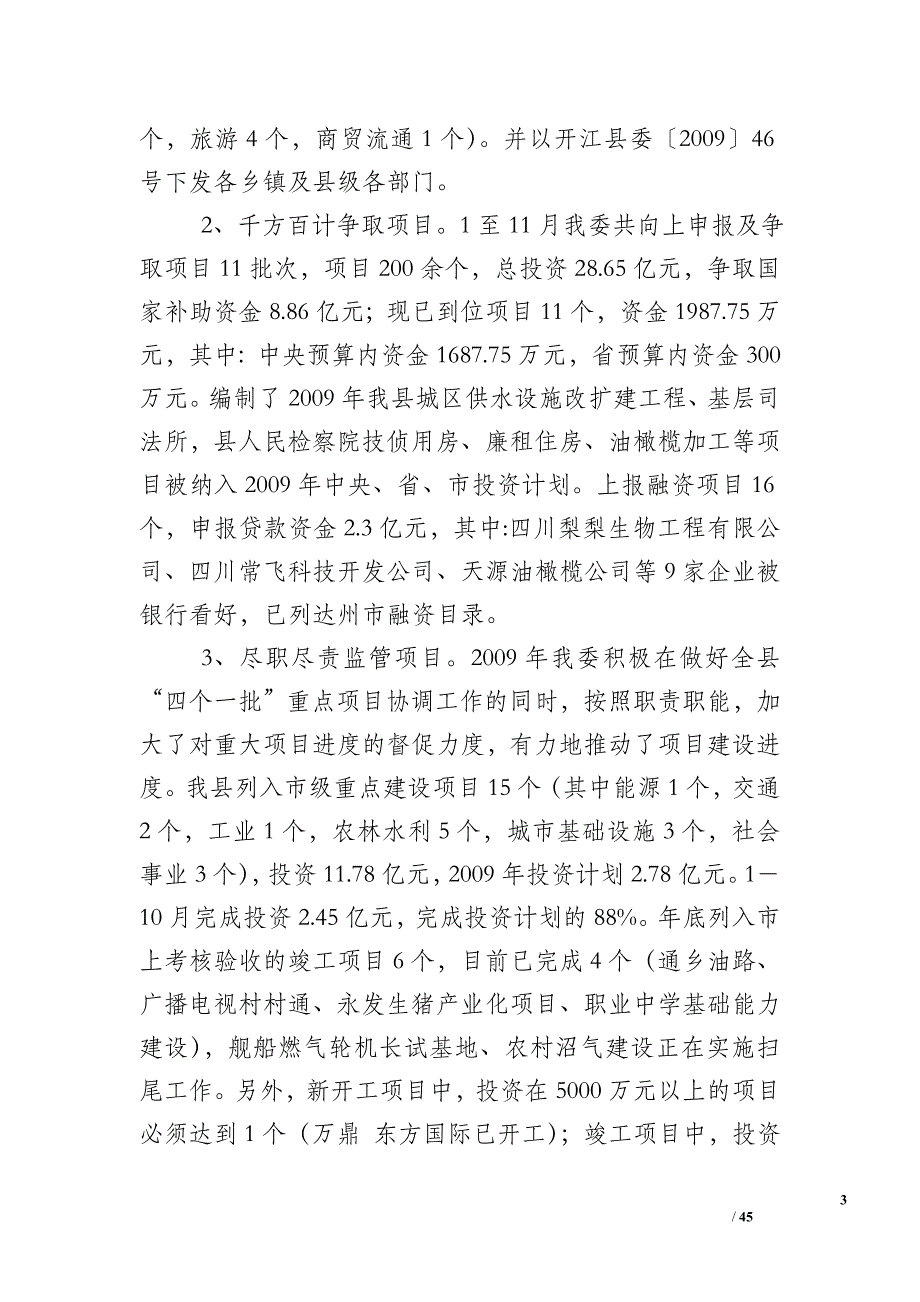 个，旅游 4 个，商贸流通 1 个）。并以开江县委〔2009〕46 号下发各乡镇及县级各部门。

2、千方百计争取项目。1 至 11 月我委共向上申报及争取项目 11 批次，项目 200 余个，总投资 28.65 亿元，争取国家补助资金 8.86 亿元；现已到位项目 11 个，资金 1987.75 万元，其中：中央预算内资金 1687.75 万元，省预算内资金 300 万元。编制了 2009 年我县城区供水设施改扩建工程、基层司法所，县人民检察院技侦用房、廉租住房、油橄榄加工等项目被纳入 2009 年中央、省、市投资计划。上报融资项目 16 个，申报贷款资金 2.3 亿元，其中:四川梨梨生物工程有限公司、四川常飞科技开发公司、天源油橄榄公司等 9 家企业被银行看好，已列达州市融资目录。

3、尽职尽责监管项目。2009 年我委积极在做好全县“四个一批”重点项目协调工作的同时，按照职责职能，加大了对重大项目进度的督促力度，有力地推动了项目建设进度。我县列入市级重点建设项目 15 个（其中能源 1 个，交通 2 个，工业 1 个，农林水利 5 个，城市基础设施 3 个，社会事业 3 个），投资 11.78 亿元，2009 年投资计划 2.78 亿元。1—10 月完成投资 2.45 亿元，完成投资计划的 88%。年底列入市上考核验收的竣工项目 6 个，目前已完成 4 个（通乡油路、广播电视村村通、永发生猪产业化项目、职业中学基础能力建设），舰船燃气轮机长试基地、农村沼气建设正在实施扫尾工作。另外，新开工项目中，投资在 5000 万元以上的项目必须达到 1 个（万鼎 东方国际已开工）；竣工项目中，投资

3

/ 45